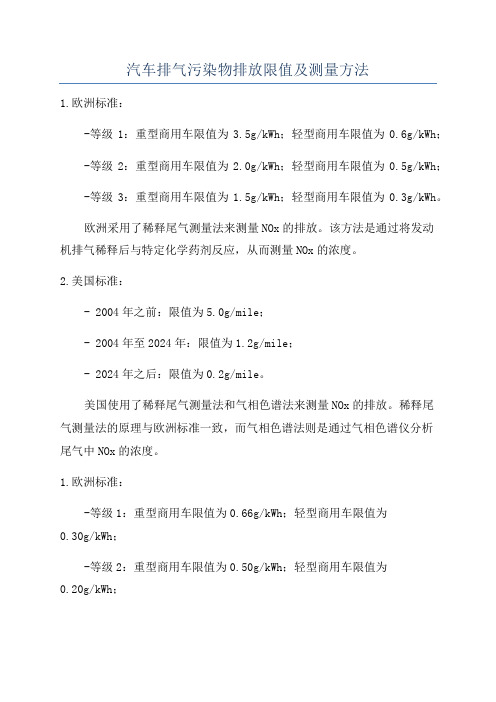 汽车排气污染物排放限值及测量方法

1.欧洲标准：

-等级 1：重型商用车限值为 3.5g/kWh；轻型商用车限值为 0.6g/kWh；

-等级 2：重型商用车限值为 2.0g/kWh；轻型商用车限值为 0.5g/kWh；

-等级 3：重型商用车限值为 1.5g/kWh；轻型商用车限值为 0.3g/kWh。

欧洲采用了稀释尾气测量法来测量 NOx 的排放。该方法是通过将发动机排气稀释后与特定化学药剂反应，从而测量 NOx 的浓度。

2.美国标准：

- 2004 年之前：限值为 5.0g/mile；

- 2004 年至 2024 年：限值为 1.2g/mile；

- 2024 年之后：限值为 0.2g/mile。

美国使用了稀释尾气测量法和气相色谱法来测量 NOx 的排放。稀释尾气测量法的原理与欧洲标准一致，而气相色谱法则是通过气相色谱仪分析尾气中 NOx 的浓度。

1.欧洲标准：

-等级 1：重型商用车限值为 0.66g/kWh；轻型商用车限值为 0.30g/kWh；

-等级 2：重型商用车限值为 0.50g/kWh；轻型商用车限值为 0.20g/kWh；